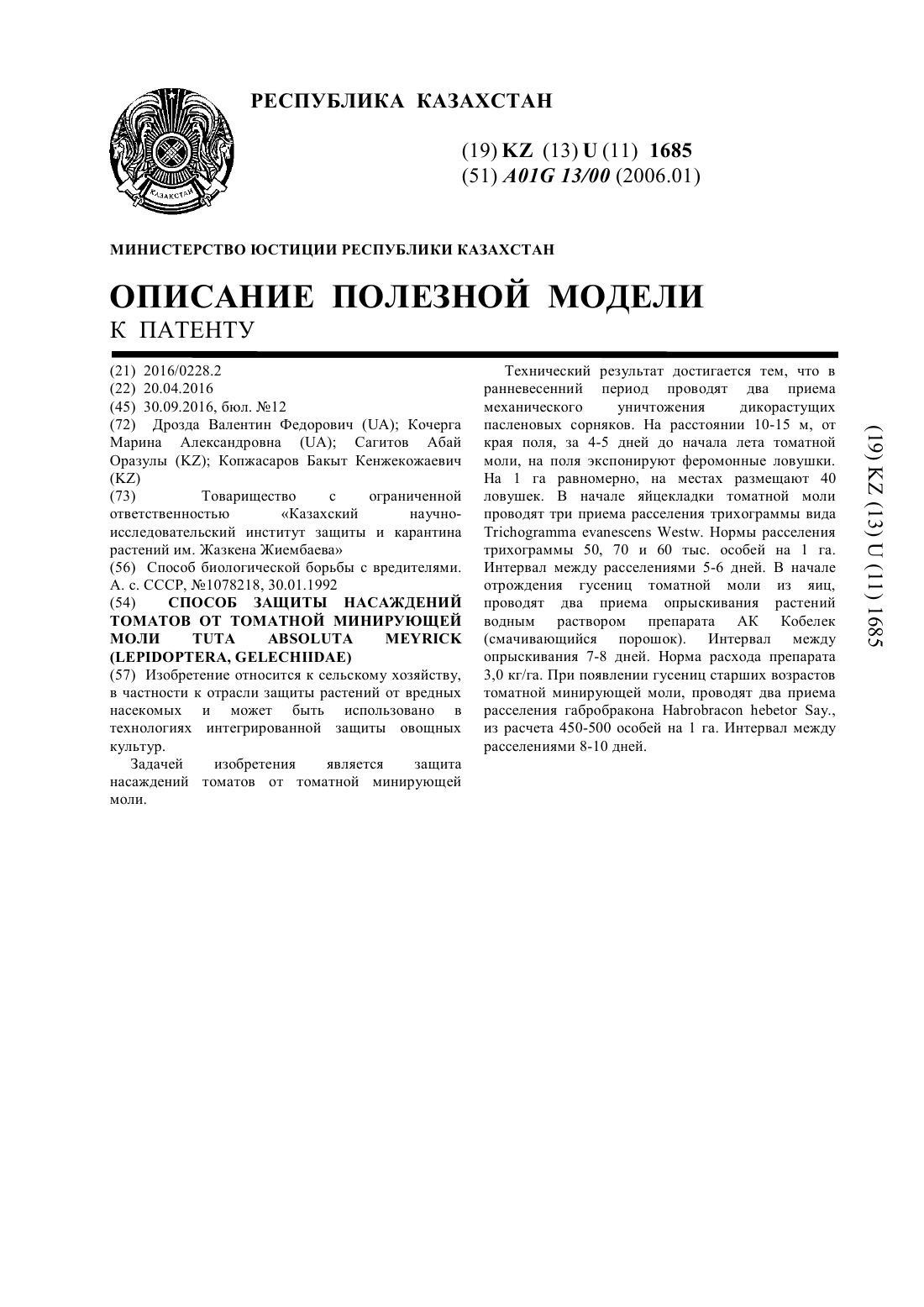 ҚАЗАҚСТАН

РЕСПУБЛИКА КАЗАХСТАН

(19) KZ (13) U (11) 1685
(51) A01G 13/00 (2006.01)

МИНИСТЕРСТВО ЮСТИЦИИ РЕСПУБЛИКИ КАЗАХСТАН

ОПИСАНИЕ ПОЛЕЗНОЙ МОДЕЛИ
К ПАТЕНТУ

(21) 2016/0228.2
(22) 20.04.2016
(45) 30.09.2016, бюл. №12
(72) Дрозда Валентин Федорович (UA); Кочерга Марина Александровна (UA); Сагитов Абай Оразулы (KZ); Копжасаров Бакыт Кенжекожаевич (KZ)
(73) Товарищество с ограниченной ответственностью «Казахский научно-исследовательский институт защиты и карантина растений им. Жазкена Жиембаева»
(56) Способ биологической борьбы с вредителями. А. с. СССР, №1078218, 30.01.1992
(54) СПОСОБ ЗАЩИТЫ НАСАЖДЕНИЙ ТОМАТОВ ОТ ТОМАТНОЙ МИНИРУЮЩЕЙ МОЛИ TUTA ABSOLUTA MEYRICK (LEPIDOPTERA, GELECHIIDAE)
(57) Изобретение относится к сельскому хозяйству, в частности к отрасли защиты растений от вредных насекомых и может быть использовано в технологиях интегрированной защиты овощных культур.

Задачей изобретения является защита насаждений томатов от томатной минирующей моли.

Технический результат достигается тем, что в ранневесенний период проводят два приема механического уничтожения дикорастущих пасленовых сорняков. На расстоянии 10-15 м, от края поля, за 4-5 дней до начала лета томатной моли, на поля экспонируют феромонные ловушки. На 1 га равномерно, на местах размещают 40 ловушек. В начале яйцекладки томатной моли проводят три приема расселения трихограммы вида Trichogramma evanescens Westw. Нормы расселения трихограммы 50, 70 и 60 тыс. особей на 1 га. Интервал между расселениями 5-6 дней. В начале отрождения гусениц томатной моли из яиц, проводят два приема опрыскивания растений водным раствором препарата АК Кобелек (смачивающийся порошок). Интервал между опрыскивания 7-8 дней. Норма расхода препарата 3,0 кг/га. При появлении гусениц старших возрастов томатной минирующей моли, проводят два приема расселения габробракона Habrobracon hebetor Say., из расчета 450-500 особей на 1 га. Интервал между расселениями 8-10 дней.

(19) KZ (13) U (11) 1685